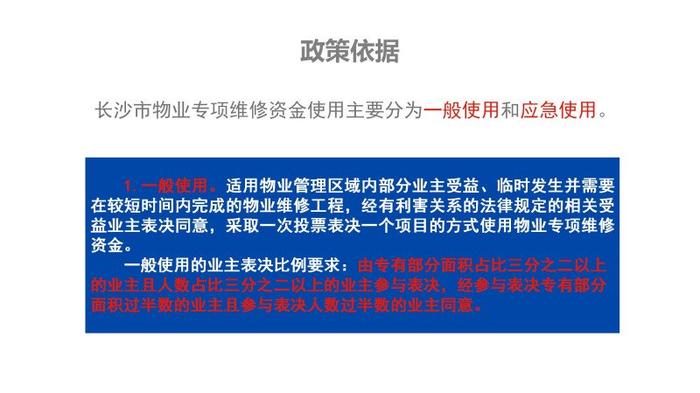 政策依据

长沙市物业专项维修资金使用主要分为一般使用和应急使用。

1. 一般使用。适用物业管理区域内部分业主受益、临时发生并需要在较短时间内完成的物业维修工程，经有利害关系的法律规定的相关受益业主表决同意，采取一次投票表决一个项目的方式使用物业专项维修资金。

一般使用的业主表决比例要求：由专有部分面积占比三分之二以上的业主且人数占比三分之二以上的业主参与表决，经参与表决专有部分面积过半数的业主且参与表决人数过半数的业主同意。